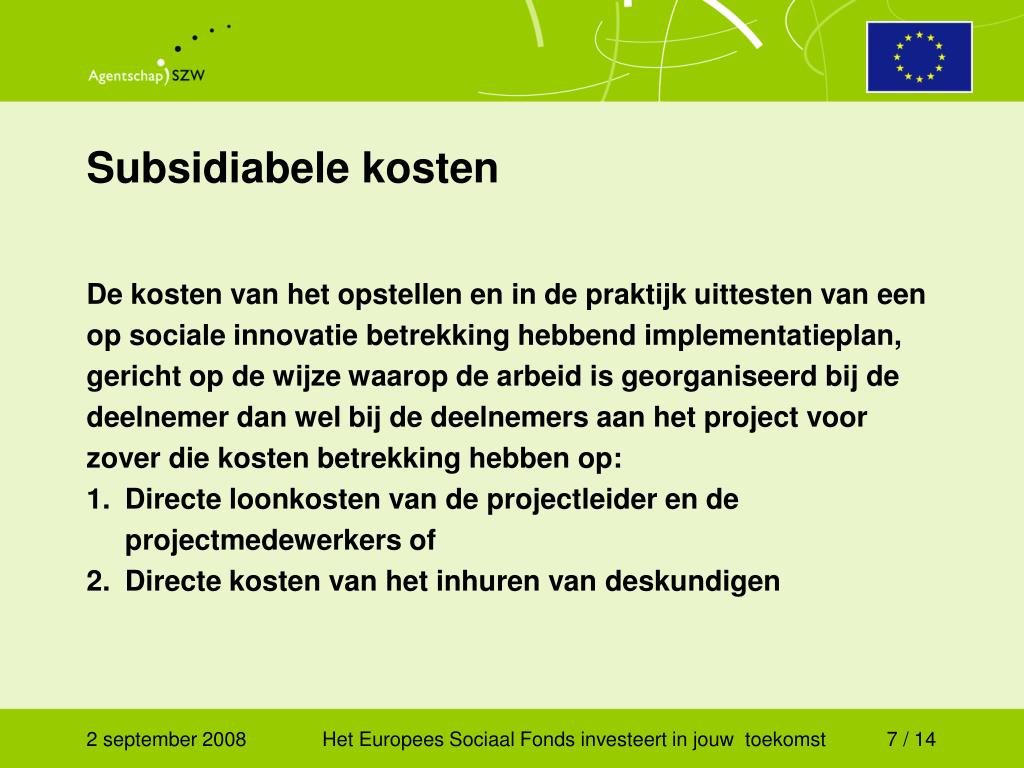 Agentschap SZW

Subsidiabele kosten

De kosten van het opstellen en in de praktijk uittesten van een op sociale innovatie betrekking hebbend implementatieplan, gericht op de wijze waarop de arbeid is georganiseerd bij de deelnemer dan wel bij de deelnemers aan het project voor zover die kosten betrekking hebben op:
1. Directe loonkosten van de projectleider en de projectmedewerkers of
2. Directe kosten van het inhuren van deskundigen

2 september 2008 Het Europees Sociaal Fonds investeert in jouw toekomst 7 / 14